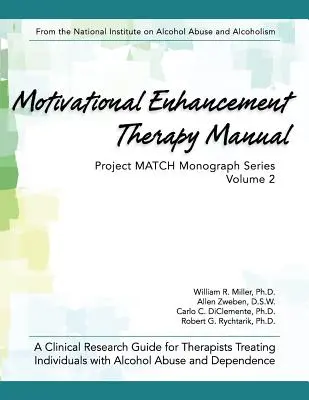 From the National Institute on Alcohol Abuse and Alcoholism

Motivational Enhancement Therapy Manual

Project MATCH Monograph Series
Volume 2

William R. Miller, Ph.D.
Allen Zweben, D.S.W.
Carlo C. DiClemente, Ph.D.
Robert G. Rychtarik, Ph.D.

A Clinical Research Guide for Therapists Treating Individuals with Alcohol Abuse and Dependence